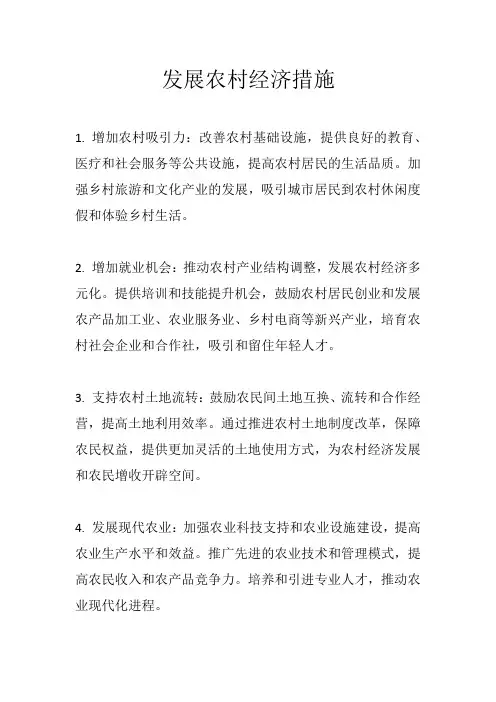 发展农村经济措施

1. 增加农村吸引力：改善农村基础设施，提供良好的教育、医疗和社会服务等公共设施，提高农村居民的生活品质。加强乡村旅游和文化产业的发展，吸引城市居民到农村休闲度假和体验乡村生活。

2. 增加就业机会：推动农村产业结构调整，发展农村经济多元化。提供培训和技能提升机会，鼓励农村居民创业和发展农产品加工业、农业服务业、乡村电商等新兴产业，培育农村社会企业和合作社，吸引和留住年轻人才。

3. 支持农村土地流转：鼓励农民间土地互换、流转和合作经营，提高土地利用效率。通过推进农村土地制度改革，保障农民权益，提供更加灵活的土地使用方式，为农村经济发展和农民增收开辟空间。

4. 发展现代农业：加强农业科技支持和农业设施建设，提高农业生产水平和效益。推广先进的农业技术和管理模式，提高农民收入和农产品竞争力。培养和引进专业人才，推动农业现代化进程。